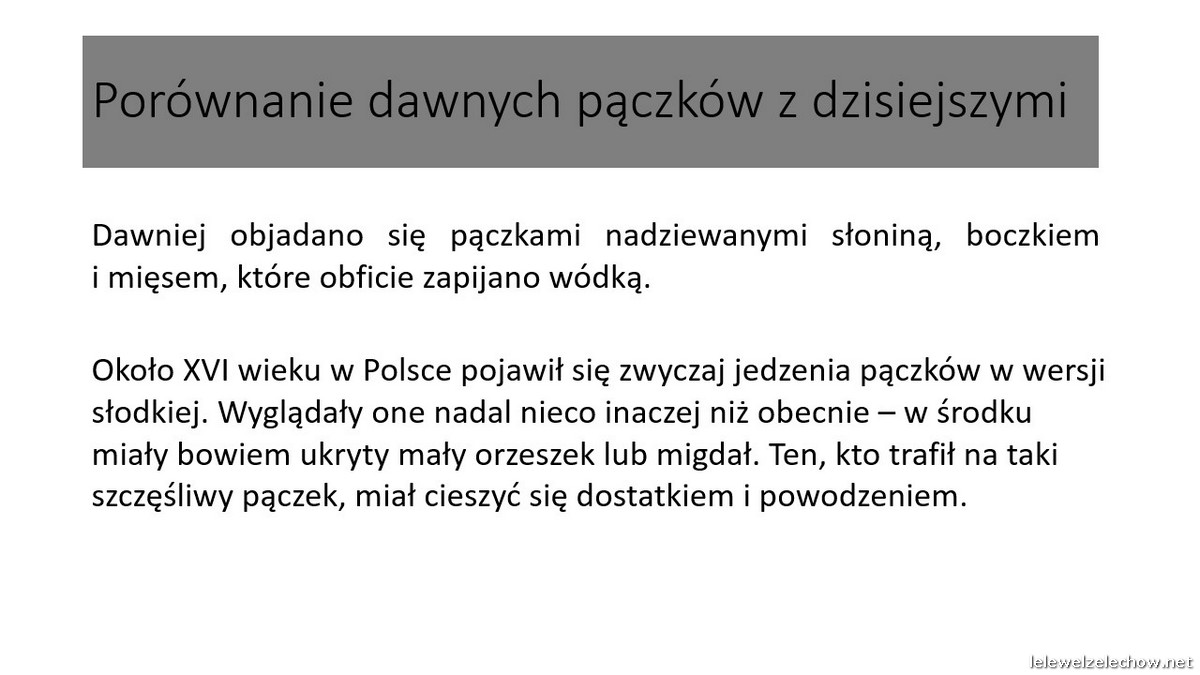 Porównanie dawnych pączków z dzisiejszymi

Dawniej objadano się pączkami nadziewanymi słoniną, boczkiem i mięsem, które obficie zapijano wódką.

Około XVI wieku w Polsce pojawił się zwyczaj jedzenia pączków w wersji słodkiej. Wyglądały one nadal nieco inaczej niż obecnie – w środku miały bowiem ukryty mały orzeszek lub migdał. Ten, kto trafił na taki szczęśliwy pączek, miał cieszyć się dostatkiem i powodzeniem.

lelewelzelechow.net